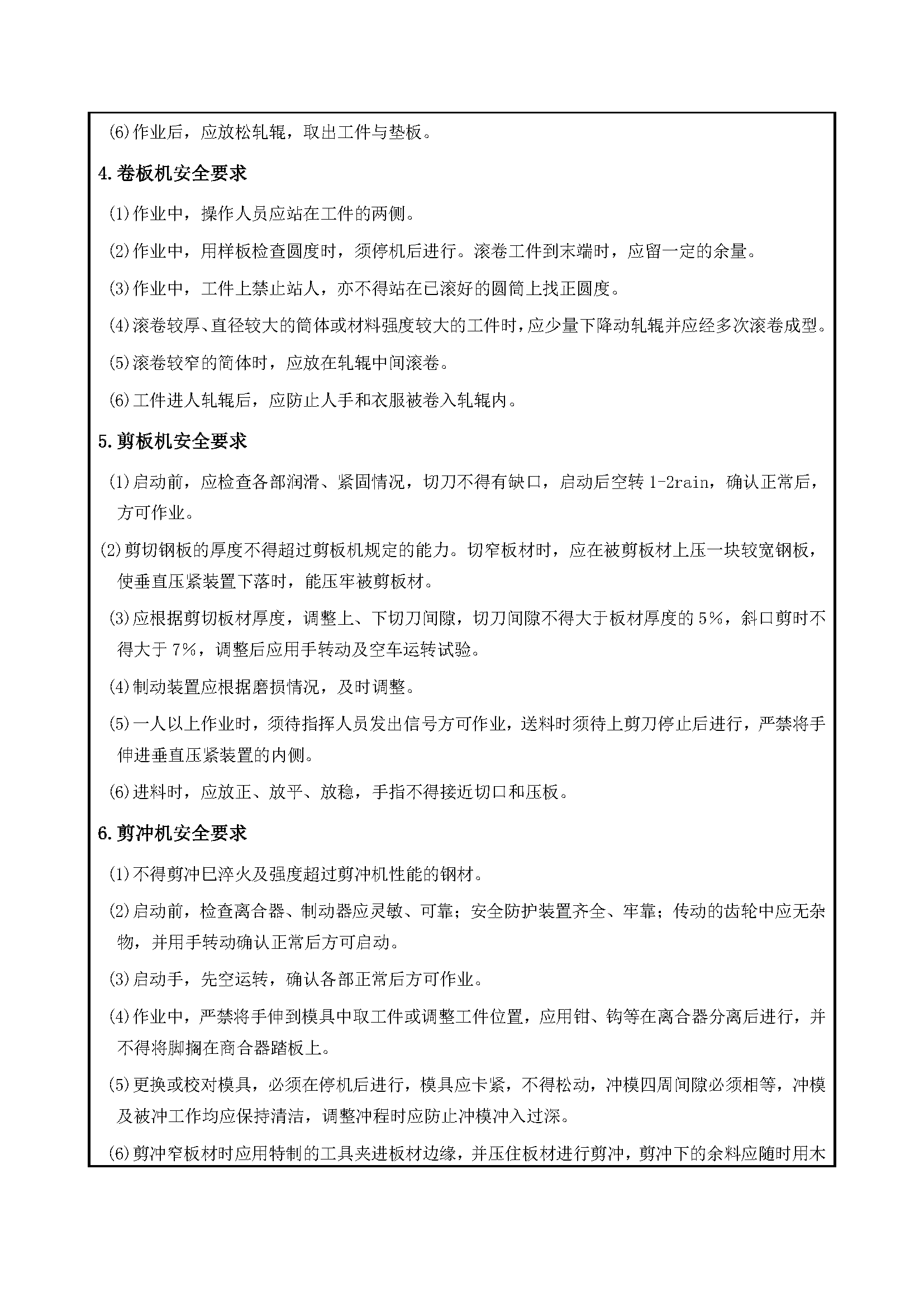 (6)作业后，应放松轧辊，取出工件与垫板。

4.卷板机安全要求

(1)作业中，操作人员应站在工件的两侧。

(2)作业中，用样板检查圆度时，须停机后进行。滚卷工件到末端时，应留一定的余量。

(3)作业中，工件上禁止站人，亦不得站在已滚好的圆筒上找正圆度。

(4)滚卷较厚、直径较大的筒体或材料强度较大的工件时，应少量下降动轧辊并应经多次滚卷成型。

(5)滚卷较窄的筒体时，应放在轧辊中间滚卷。

(6)工件进人轧辊后，应防止人手和衣服被卷入轧辊内。

5.剪板机安全要求

(1)启动前，应检查各部润滑、紧固情况，切刀不得有缺口，启动后空转 1-2rain，确认正常后，方可作业。

(2)剪切钢板的厚度不得超过剪板机规定的能力。切窄板材时，应在被剪板材上压一块较宽钢板，使垂直压紧装置下落时，能压牢被剪板材。

(3)应根据剪切板材厚度，调整上、下切刀间隙，切刀间隙不得大于板材厚度的 5%，斜口剪时不得大于 7%，调整后应用手转动及空车运转试验。

(4)制动装置应根据磨损情况，及时调整。

(5)一人以上作业时，须待指挥人员发出信号方可作业，送料时须待上剪刀停止后进行，严禁将手伸进垂直压紧装置的内侧。

(6)进料时，应放正、放平、放稳，手指不得接近切口和压板。

6.剪冲机安全要求

(1)不得剪冲巳淬火及强度超过剪冲机性能的钢材。

(2)启动前，检查离合器、制动器应灵敏、可靠；安全防护装置齐全、牢靠；传动的齿轮中应无杂物，并用手转动确认正常后方可启动。

(3)启动手，先空运转，确认各部正常后方可作业。

(4)作业中，严禁将手伸到模具中取工件或调整工件位置，应用钳、钩等在离合器分离后进行，并不得将脚搁在商合器踏板上。

(5)更换或校对模具，必须在停机后进行，模具应卡紧，不得松动，冲模四周间隙必须相等，冲模及被冲工作均应保持清洁，调整冲程时应防止冲模冲入过深。

(6)剪冲窄板材时应用特制的工具夹进板材边缘，并压住板材进行剪冲，剪冲下的余料应随时用木